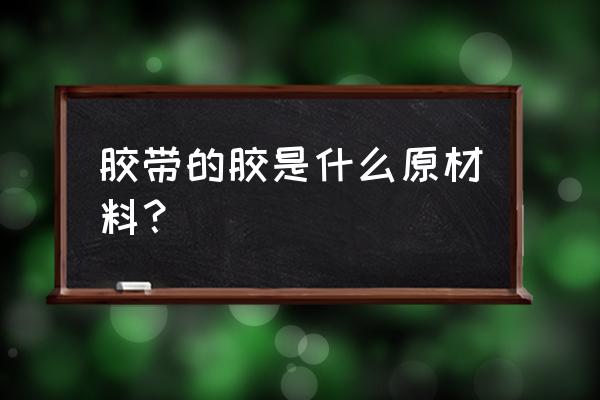 胶带的胶是什么原材料？